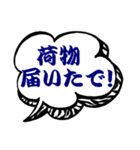 荷物
届いたで!